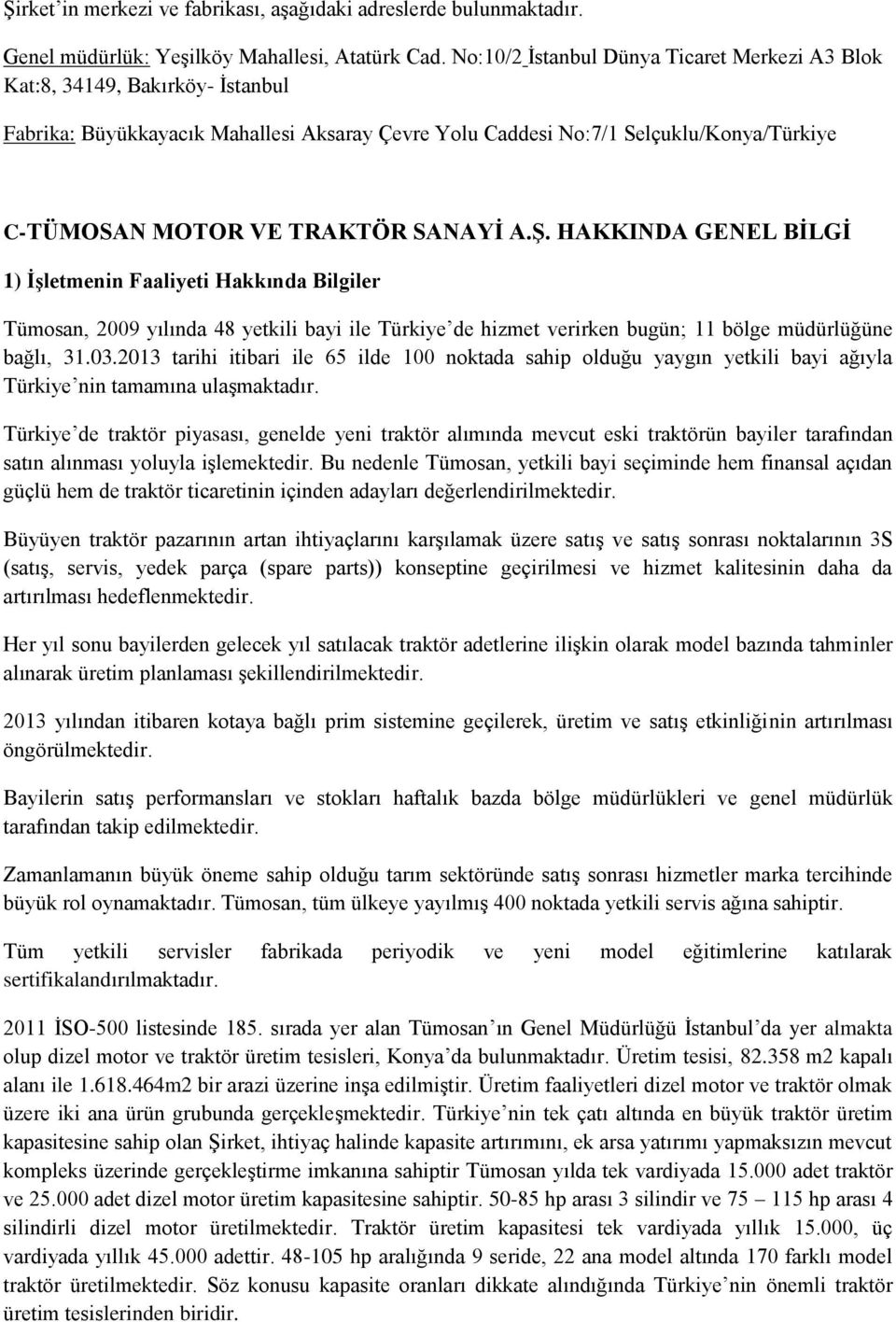 Şirket'in merkezi ve fabrikası, aşağıdaki adreslerde bulunmaktadır.

Genel müdürlük: Yeşilköy Mahallesi, Atatürk Cad. No:10/2 İstanbul Dünya Ticaret Merkezi A3 Blok Kat:8, 34149, Bakırköy- İstanbul

Fabrika: Büyükkayacık Mahallesi Aksaray Çevre Yolu Caddesi No:7/1 Selçuklu/Konya/Türkiye

C-TÜMOSAN MOTOR VE TRAKTÖR SANAYİ A.Ş. HAKKINDA GENEL BİLGİ

1) İşletmenin Faaliyeti Hakkında Bilgiler

Tümosan, 2009 yılında 48 yetkili bayi ile Türkiye'de hizmet verirken bugün; 11 bölge müdürlüğüne bağlı, 31.03.2013 tarihi itibari ile 65 ilde 100 noktada sahip olduğu yaygın yetkili bayi ağıyla Türkiye'nin tamamına ulaşmaktadır.

Türkiye'de traktör piyasası, genelde yeni traktör alımında mevcut eski traktörün bayiler tarafından satın alınması yoluyla işlemektedir. Bu nedenle Tümosan, yetkili bayi seçiminde hem finansal açıdan güçlü hem de traktör ticaretinin içinden adayları değerlendirilmektedir.

Büyüyen traktör pazarının artan ihtiyaçlarını karşılamak üzere satış ve satış sonrası noktalarının 3S (satış, servis, yedek parça (spare parts)) konseptine geçirilmesi ve hizmet kalitesinin daha da artırılması hedeflenmektedir.

Her yıl sonu bayilerden gelecek yıl satılacak traktör adetlerine ilişkin olarak model bazında tahminler alınarak üretim planlaması şekillendirilmektedir.

2013 yılından itibaren kotaya bağlı prim sistemine geçilerek, üretim ve satış etkinliğinin artırılması öngörülmektedir.

Bayilerin satış performansları ve stokları haftalık bazda bölge müdürlükleri ve genel müdürlük tarafından takip edilmektedir.

Zamanlamanın büyük öneme sahip olduğu tarım sektöründe satış sonrası hizmetler marka tercihinde büyük rol oynamaktadır. Tümosan, tüm ülkeye yayılmış 400 noktada yetkili servis ağına sahiptir.

Tüm yetkili servisler fabrikada periyodik ve yeni model eğitimlerine katılarak sertifikalandırılmaktadır.

2011 İSO-500 listesinde 185. sırada yer alan Tümosan'ın Genel Müdürlüğü İstanbul'da yer almakta olup dizel motor ve traktör üretim tesisleri, Konya'da bulunmaktadır. Üretim tesisi, 82.358 m2 kapalı alanı ile 1.618.464m2 bir arazi üzerine inşa edilmiştir. Üretim faaliyetleri dizel motor ve traktör olmak üzere iki ana ürün grubunda gerçekleşmektedir. Türkiye'nin tek çatı altında en büyük traktör üretim kapasitesine sahip olan Şirket, ihtiyaç halinde kapasite artırımını, ek arsa yatırımı yapmaksızın mevcut kompleks üzerinde gerçekleştirme imkanına sahiptir Tümosan yılda tek vardiyada 15.000 adet traktör ve 25.000 adet dizel motor üretim kapasitesine sahiptir. 50-85 hp arası 3 silindir ve 75 – 115 hp arası 4 silindirli dizel motor üretilmektedir. Traktör üretim kapasitesi tek vardiyada yıllık 15.000, üç vardiyada yıllık 45.000 adettir. 48-105 hp aralığında 9 seride, 22 ana model altında 170 farklı model traktör üretilmektedir. Söz konusu kapasite dikkate alındığında Türkiye'nin önemli traktör üretim tesislerinden biridir.